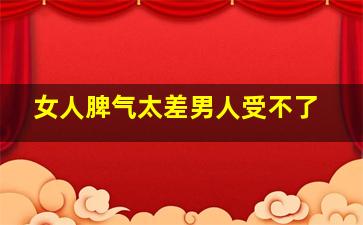 女人脾气太差男人受不了